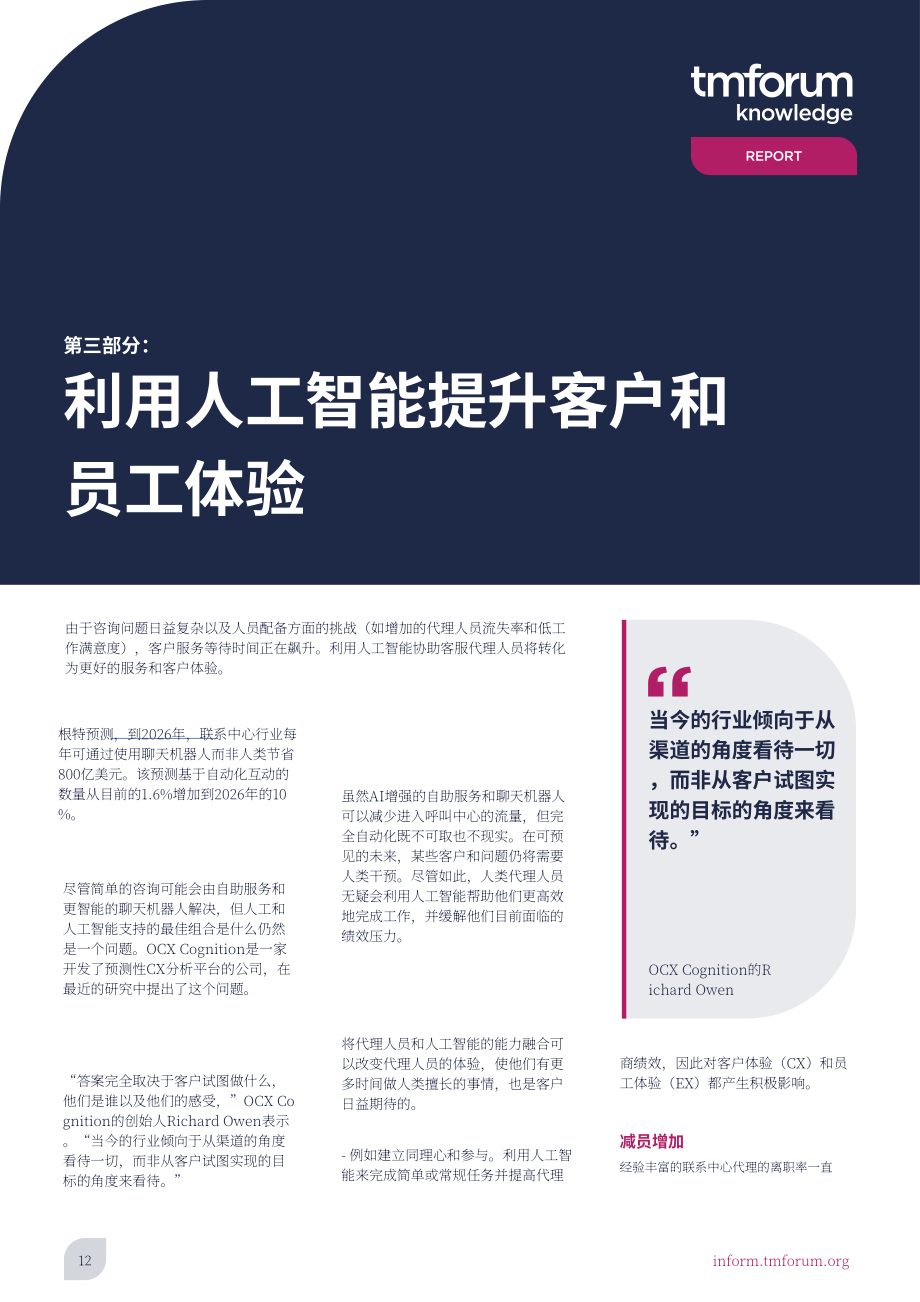 tmforum knowledge

REPORT

第三部分：

利用人工智能提升客户和员工体验

由于咨询问题日益复杂以及人员配备方面的挑战（如增加的代理人员流失率和低工作满意度），客户服务等待时间正在飙升。利用人工智能协助客服代理人员将转化为更好的服务和客户体验。

根特预测，到2026年，联系中心行业每年可通过使用聊天机器人而非人类节省800亿美元。该预测基于自动化互动的数量从目前的1.6%增加到2026年的10%。

尽管简单的咨询可能会由自助服务和更智能的聊天机器人解决，但人工和人工智能支持的最佳组合是什么仍然是一个问题。OCX Cognition是一家开发了预测性CX分析平台的公司，在最近的研究中提出了这个问题。

“答案完全取决于客户试图做什么，他们是谁以及他们的感受，”OCX Cognition的创始人Richard Owen表示。“当今的行业倾向于从渠道的角度看待一切，而非从客户试图实现的目标的角度来看待。”

虽然AI增强的自助服务和聊天机器人可以减少进入呼叫中心的流量，但完全自动化既不可取也不现实。在可预见的未来，某些客户和问题仍将需要人类干预。尽管如此，人类代理人员无疑会利用人工智能帮助他们更高效地完成工作，并缓解他们目前面临的绩效压力。

将代理人员和人工智能的能力融合可以改变代理人员的体验，使他们有更多时间做人类擅长的事情，也是客户日益期待的。

- 例如建立同理心和参与。利用人工智能来完成简单或常规任务并提高代理

“
当今的行业倾向于从渠道的角度看待一切，而非从客户试图实现的目标的角度来看待。”

OCX Cognition的Richard Owen

商绩效，因此对客户体验（CX）和员工体验（EX）都产生积极影响。

减员增加

经验丰富的联系中心代理的离职率一直

12

inform.tmforum.org